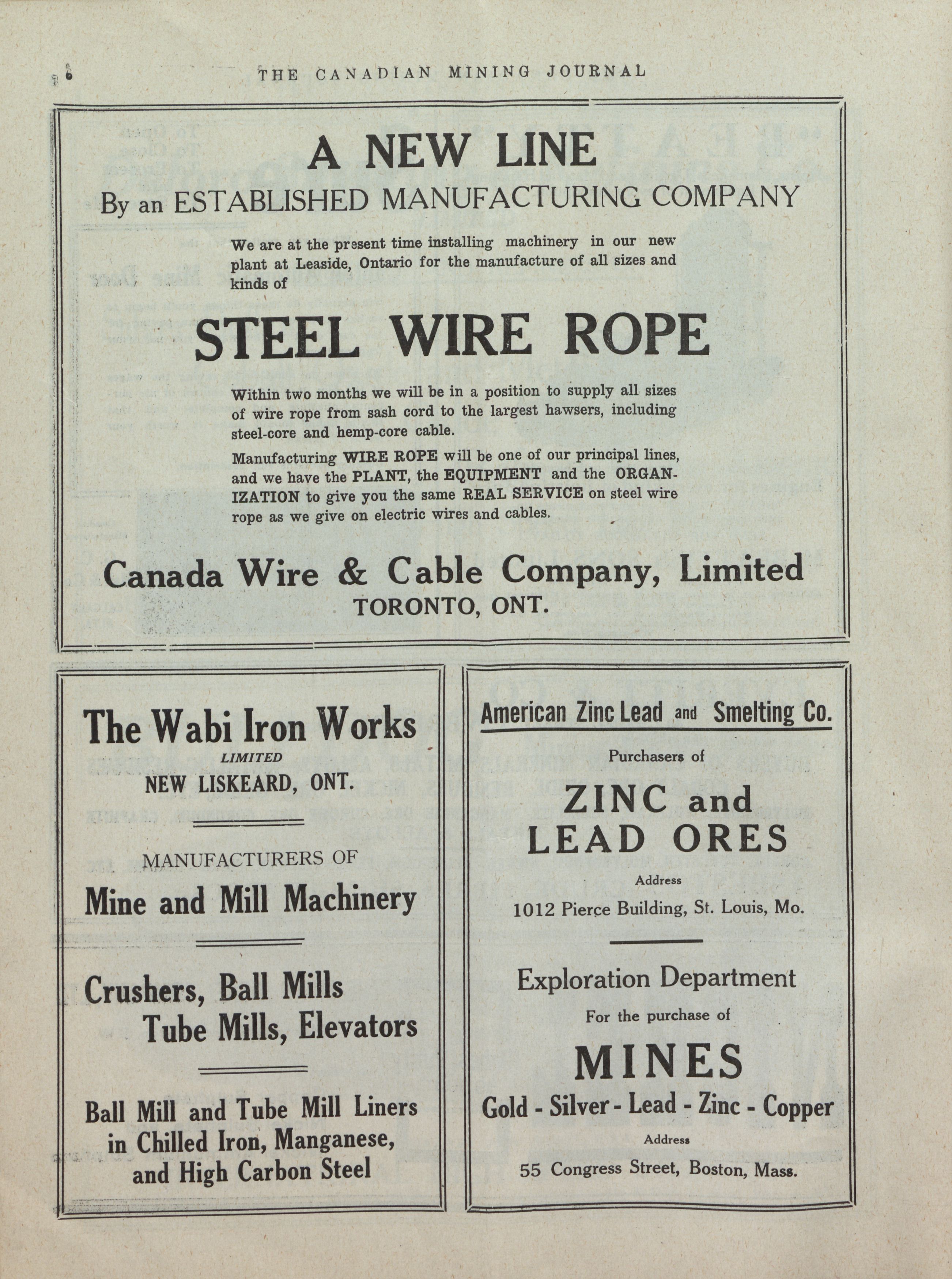 6

THE CANADIAN MINING JOURNAL

A NEW LINE
By an ESTABLISHED MANUFACTURING COMPANY

We are at the present time installing machinery in our new plant at Leaside, Ontario for the manufacture of all sizes and kinds of

STEEL WIRE ROPE

Within two months we will be in a position to supply all sizes of wire rope from sash cord to the largest hawsers, including steel-core and hemp-core cable.

Manufacturing WIRE ROPE will be one of our principal lines, and we have the PLANT, the EQUIPMENT and the ORGANIZATION to give you the same REAL SERVICE on steel wire rope as we give on electric wires and cables.

Canada Wire & Cable Company, Limited
TORONTO, ONT.

The Wabi Iron Works
LIMITED
NEW LISKEARD, ONT.

MANUFACTURERS OF
Mine and Mill Machinery

Crushers, Ball Mills
Tube Mills, Elevators

Ball Mill and Tube Mill Liners in Chilled Iron, Manganese, and High Carbon Steel

American Zinc Lead and Smelting Co.

Purchasers of

ZINC and
LEAD ORES

Address
1012 Pierce Building, St. Louis, Mo.

Exploration Department
For the purchase of

MINES
Gold - Silver - Lead - Zinc - Copper

Address
55 Congress Street, Boston, Mass.